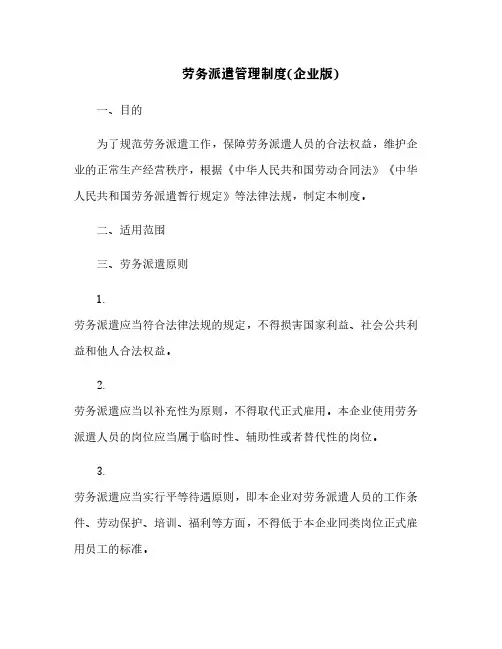 劳务派遣管理制度(企业版)

一、目的

为了规范劳务派遣工作，保障劳务派遣人员的合法权益，维护企业的正常生产经营秩序，根据《中华人民共和国劳动合同法》《中华人民共和国劳务派遣暂行规定》等法律法规，制定本制度。

二、适用范围

三、劳务派遣原则

1.

劳务派遣应当符合法律法规的规定，不得损害国家利益、社会公共利益和他人合法权益。

2.

劳务派遣应当以补充性为原则，不得取代正式雇用。本企业使用劳务派遣人员的岗位应当属于临时性、辅助性或者替代性的岗位。

3.

劳务派遣应当实行平等待遇原则，即本企业对劳务派遣人员的工作条件、劳动保护、培训、福利等方面，不得低于本企业同类岗位正式雇用员工的标准。